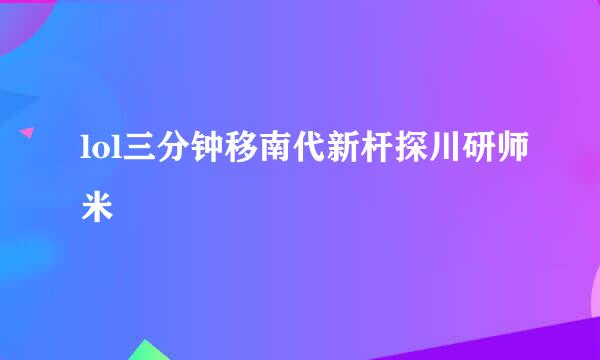 lol三分钟移南代新杆探川研师米